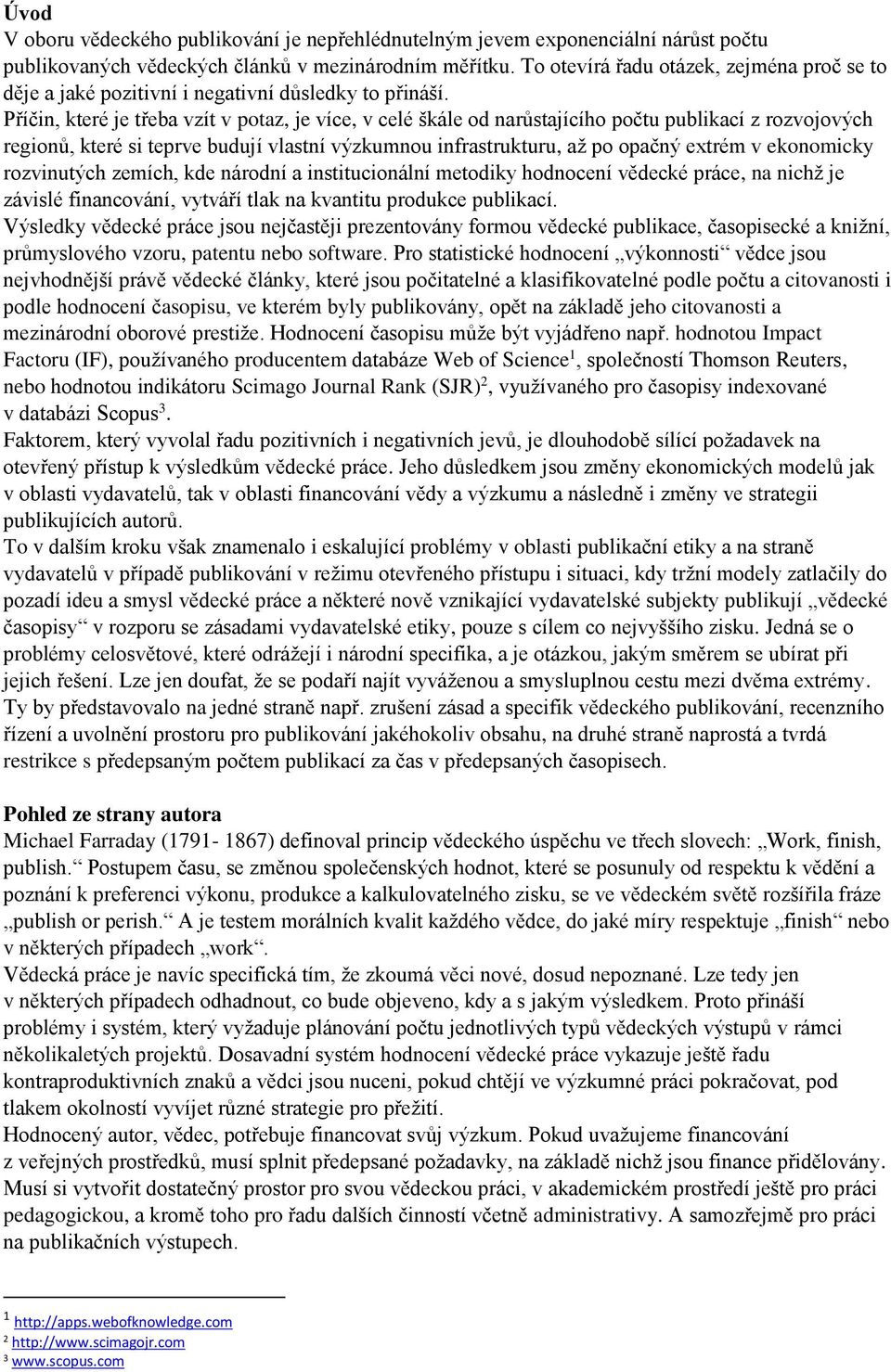 **Úvod**
V oboru vědeckého publikování je nepřehlédnutelným jevem exponenciální nárůst počtu publikovaných vědeckých článků v mezinárodním měřítku. To otevírá řadu otázek, zejména proč se to děje a jaké pozitivní i negativní důsledky to přináší.
Příčin, které je třeba vzít v potaz, je více, v celé škále od narůstajícího počtu publikací z rozvojových regionů, které si teprve budují vlastní výzkumnou infrastrukturu, až po opačný extrém v ekonomicky rozvinutých zemích, kde národní a institucionální metodiky hodnocení vědecké práce, na nichž je závislé financování, vytváří tlak na kvantitu produkce publikací.
Výsledky vědecké práce jsou nejčastěji prezentovány formou vědecké publikace, časopisecké a knižní, průmyslového vzoru, patentu nebo software. Pro statistické hodnocení „výkonnosti“ vědce jsou nejvhodnější právě vědecké články, které jsou počitatelné a klasifikovatelné podle počtu a citovanosti i podle hodnocení časopisu, ve kterém byly publikovány, opět na základě jeho citovanosti a mezinárodní oborové prestiže. Hodnocení časopisu může být vyjádřeno např. hodnotou Impact Factoru (IF), používaného producentem databáze Web of Science$^1$, společností Thomson Reuters, nebo hodnotou indikátoru Scimago Journal Rank (SJR)$^2$, využívaného pro časopisy indexované v databázi Scopus$^3$.
Faktorem, který vyvolal řadu pozitivních i negativních jevů, je dlouhodobě sílící požadavek na otevřený přístup k výsledkům vědecké práce. Jeho důsledkem jsou změny ekonomických modelů jak v oblasti vydavatelů, tak v oblasti financování vědy a výzkumu a následně i změny ve strategii publikujících autorů.
To v dalším kroku však znamenalo i eskalující problémy v oblasti publikační etiky a na straně vydavatelů v případě publikování v režimu otevřeného přístupu i situaci, kdy tržní modely zatlačily do pozadí ideu a smysl vědecké práce a některé nově vznikající vydavatelské subjekty publikují „vědecké časopisy“ v rozporu se zásadami vydavatelské etiky, pouze s cílem co nejvyššího zisku. Jedná se o problémy celosvětové, které odrážejí i národní specifika, a je otázkou, jakým směrem se ubírat při jejich řešení. Lze jen doufat, že se podaří najít vyváženou a smysluplnou cestu mezi dvěma extrémy. Ty by představovalo na jedné straně např. zrušení zásad a specifik vědeckého publikování, recenzního řízení a uvolnění prostoru pro publikování jakéhokoliv obsahu, na druhé straně naprostá a tvrdá restrikce s předepsaným počtem publikací za čas v předepsaných časopisech.

**Pohled ze strany autora**
Michael Farraday (1791- 1867) definoval princip vědeckého úspěchu ve třech slovech: „Work, finish, publish.“ Postupem času, se změnou společenských hodnot, které se posunuly od respektu k vědění a poznání k preferenci výkonu, produkce a kalkulovatelného zisku, se ve vědeckém světě rozšířila fráze „publish or perish.“ A je testem morálních kvalit každého vědce, do jaké míry respektuje „finish“ nebo v některých případech „work“.
Vědecká práce je navíc specifická tím, že zkoumá věci nové, dosud nepoznané. Lze tedy jen v některých případech odhadnout, co bude objeveno, kdy a s jakým výsledkem. Proto přináší problémy i systém, který vyžaduje plánování počtu jednotlivých typů vědeckých výstupů v rámci několikaletých projektů. Dosavadní systém hodnocení vědecké práce vykazuje ještě řadu kontraproduktivních znaků a vědci jsou nuceni, pokud chtějí ve výzkumné práci pokračovat, pod tlakem okolností vyvíjet různé strategie pro přežití.
Hodnocený autor, vědec, potřebuje financovat svůj výzkum. Pokud uvažujeme financování z veřejných prostředků, musí splnit předepsané požadavky, na základě nichž jsou finance přidělovány. Musí si vytvořit dostatečný prostor pro svou vědeckou práci, v akademickém prostředí ještě pro práci pedagogickou, a kromě toho pro řadu dalších činností včetně administrativy. A samozřejmě pro práci na publikačních výstupech.

$^1$ http://apps.webofknowledge.com
$^2$ http://www.scimagojr.com
$^3$ www.scopus.com